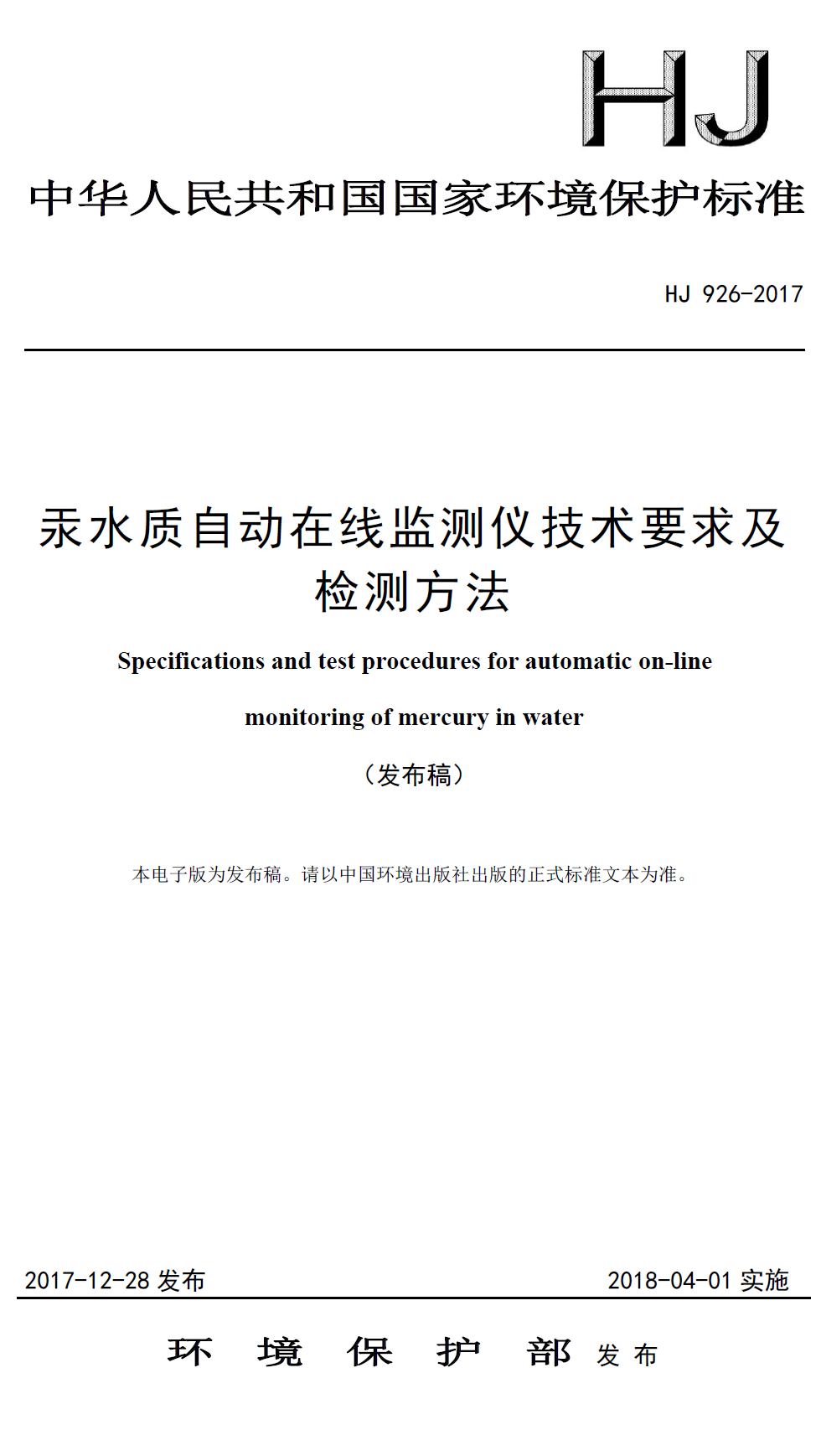 HJ

中华人民共和国国家环境保护标准

HJ 926-2017

汞水质自动在线监测仪技术要求及检测方法

Specifications and test procedures for automatic on-line monitoring of mercury in water

（发布稿）

本电子版为发布稿。请以中国环境出版社出版的正式标准文本为准。

2017-12-28 发布

2018-04-01 实施

环 境 保 护 部 发 布